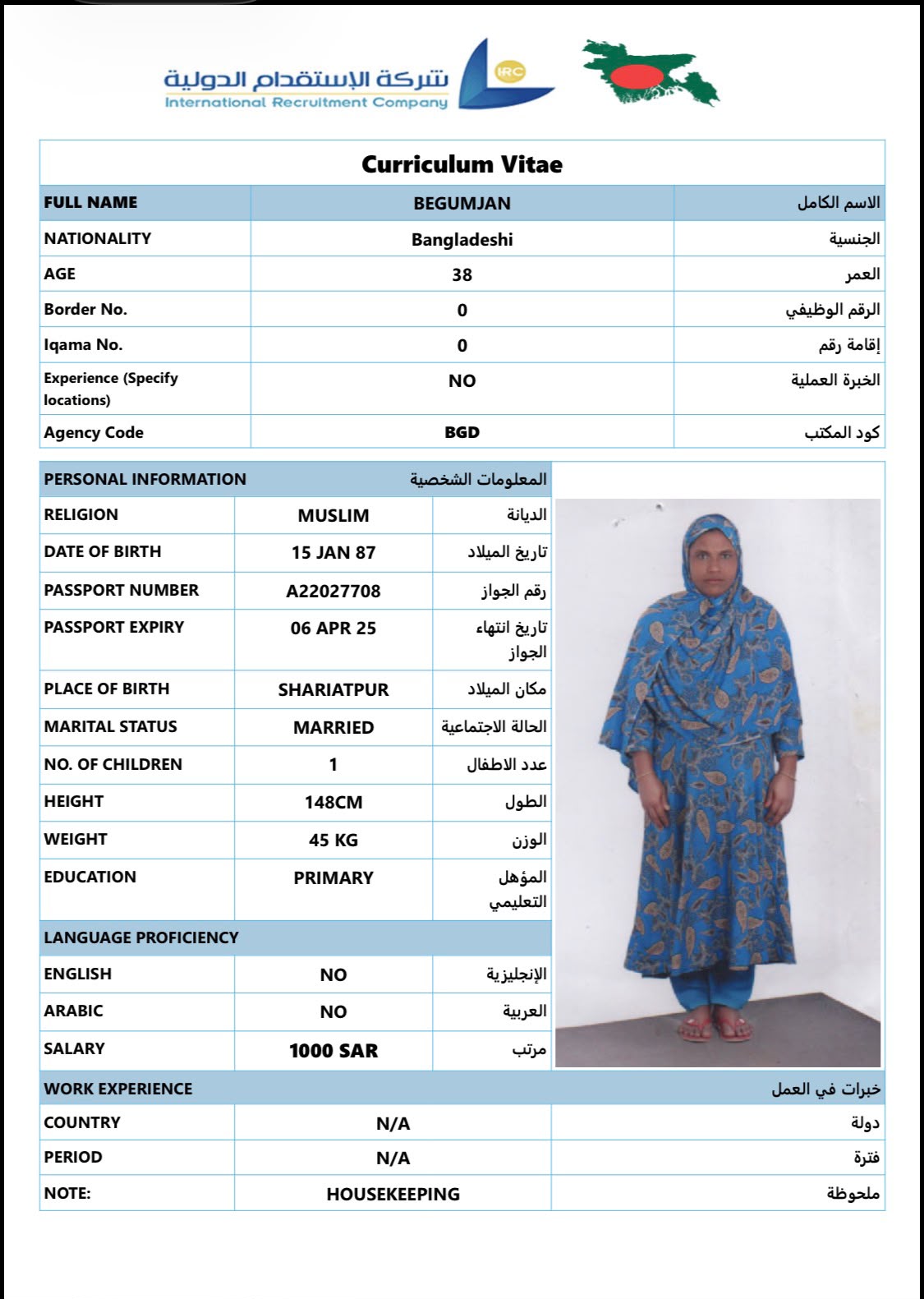 شركة الإستقدام الدولية
International Recruitment Company
IRC

Curriculum Vitae

| FULL NAME | BEGUMJAN | الاسم الكامل |
|---|---|---|
| NATIONALITY | Bangladeshi | الجنسية |
| AGE | 38 | العمر |
| Border No. | 0 | الرقم الوظيفي |
| Iqama No. | 0 | إقامة رقم |
| Experience (Specify locations) | NO | الخبرة العملية |
| Agency Code | BGD | كود المكتب |

| PERSONAL INFORMATION | | المعلومات الشخصية |
|---|---|---|
| RELIGION | MUSLIM | الديانة |
| DATE OF BIRTH | 15 JAN 87 | تاريخ الميلاد |
| PASSPORT NUMBER | A22027708 | رقم الجواز |
| PASSPORT EXPIRY | 06 APR 25 | تاريخ انتهاء الجواز |
| PLACE OF BIRTH | SHARIATPUR | مكان الميلاد |
| MARITAL STATUS | MARRIED | الحالة الاجتماعية |
| NO. OF CHILDREN | 1 | عدد الاطفال |
| HEIGHT | 148CM | الطول |
| WEIGHT | 45 KG | الوزن |
| EDUCATION | PRIMARY | المؤهل التعليمي |
| LANGUAGE PROFICIENCY | | |
| ENGLISH | NO | الإنجليزية |
| ARABIC | NO | العربية |
| SALARY | 1000 SAR | مرتب |

| WORK EXPERIENCE | | خبرات في العمل |
|---|---|---|
| COUNTRY | N/A | دولة |
| PERIOD | N/A | فترة |
| NOTE: | HOUSEKEEPING | ملحوظة |